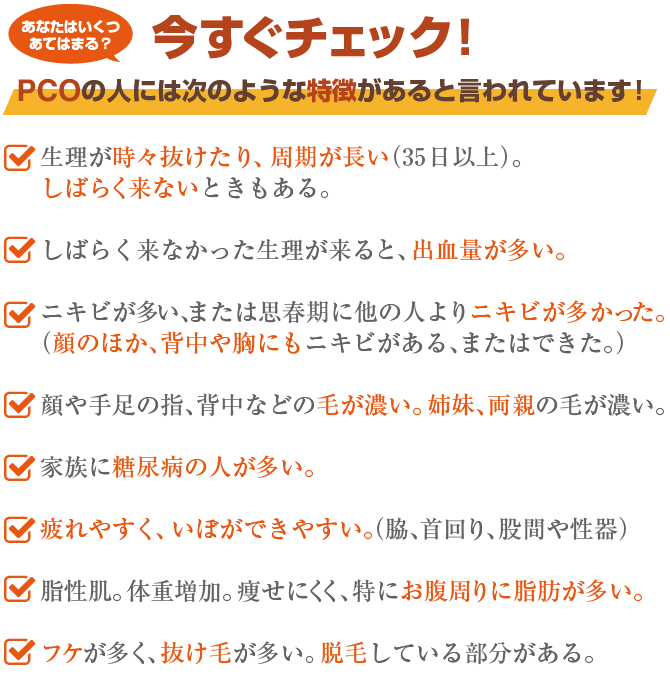 あなたはいくつあてはまる？

今すぐチェック！

PCOの人には次のような特徴があると言われています！

生理が時々抜けたり、周期が長い（35日以上）。しばらく来ないときもある。

しばらく来なかった生理が来ると、出血量が多い。

ニキビが多い、または思春期に他の人よりニキビが多かった。（顔のほか、背中や胸にもニキビがある、またはできた。）

顔や手足の指、背中などの毛が濃い。姉妹、両親の毛が濃い。

家族に糖尿病の人が多い。

疲れやすく、いぼができやすい。（脇、首回り、股間や性器）

脂性肌。体重増加。痩せにくく、特にお腹周りに脂肪が多い。

フケが多く、抜け毛が多い。脱毛している部分がある。